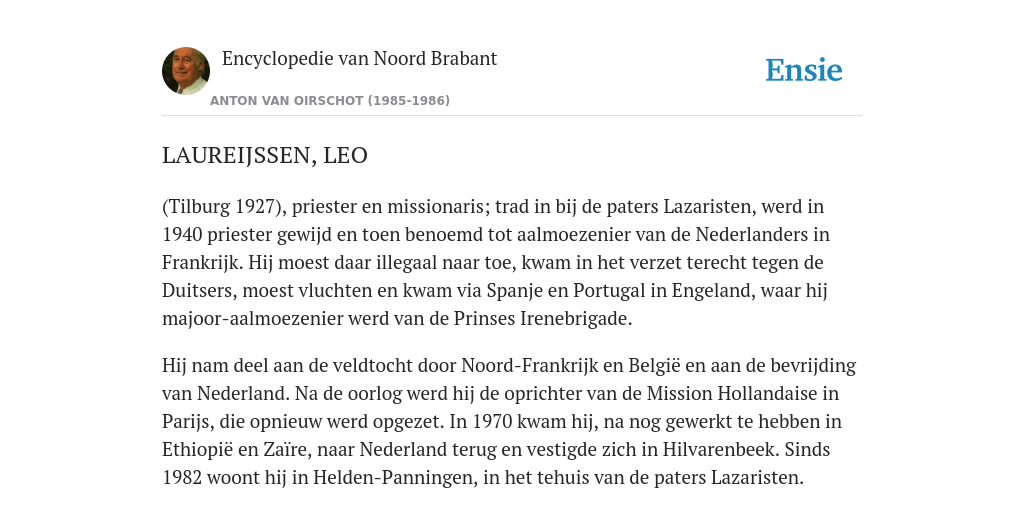 Encyclopedie van Noord Brabant

ANTON VAN OIRSCHOT (1985-1986)

Ensie

LAUREIJSSEN, LEO

(Tilburg 1927), priester en missionaris; trad in bij de paters Lazaristen, werd in 1940 priester gewijd en toen benoemd tot aalmoezenier van de Nederlanders in Frankrijk. Hij moest daar illegaal naar toe, kwam in het verzet terecht tegen de Duitsers, moest vluchten en kwam via Spanje en Portugal in Engeland, waar hij majoor-aalmoezenier werd van de Prinses Irenebrigade.

Hij nam deel aan de veldtocht door Noord-Frankrijk en België en aan de bevrijding van Nederland. Na de oorlog werd hij de oprichter van de Mission Hollandaise in Parijs, die opnieuw werd opgezet. In 1970 kwam hij, na nog gewerkt te hebben in Ethiopië en Zaïre, naar Nederland terug en vestigde zich in Hilvarenbeek. Sinds 1982 woont hij in Helden-Panningen, in het tehuis van de paters Lazaristen.